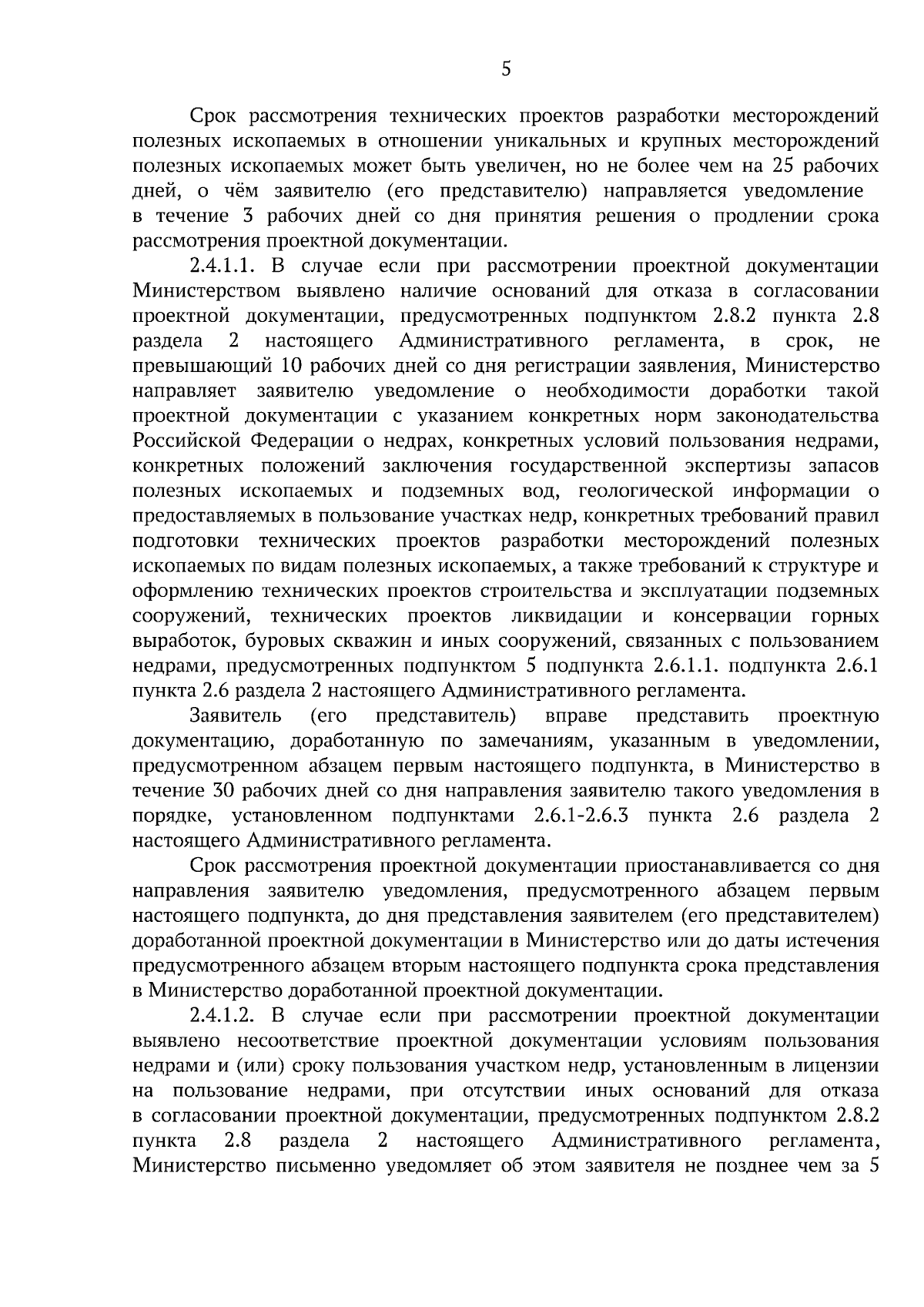 5

Срок рассмотрения технических проектов разработки месторождений полезных ископаемых в отношении уникальных и крупных месторождений полезных ископаемых может быть увеличен, но не более чем на 25 рабочих дней, о чём заявителю (его представителю) направляется уведомление в течение 3 рабочих дней со дня принятия решения о продлении срока рассмотрения проектной документации.

2.4.1.1. В случае если при рассмотрении проектной документации Министерством выявлено наличие оснований для отказа в согласовании проектной документации, предусмотренных подпунктом 2.8.2 пункта 2.8 раздела 2 настоящего Административного регламента, в срок, не превышающий 10 рабочих дней со дня регистрации заявления, Министерство направляет заявителю уведомление о необходимости доработки такой проектной документации с указанием конкретных норм законодательства Российской Федерации о недрах, конкретных условий пользования недрами, конкретных положений заключения государственной экспертизы запасов полезных ископаемых и подземных вод, геологической информации о предоставляемых в пользование участках недр, конкретных требований правил подготовки технических проектов разработки месторождений полезных ископаемых по видам полезных ископаемых, а также требований к структуре и оформлению технических проектов строительства и эксплуатации подземных сооружений, технических проектов ликвидации и консервации горных выработок, буровых скважин и иных сооружений, связанных с пользованием недрами, предусмотренных подпунктом 5 подпункта 2.6.1.1. подпункта 2.6.1 пункта 2.6 раздела 2 настоящего Административного регламента.

Заявитель (его представитель) вправе представить проектную документацию, доработанную по замечаниям, указанным в уведомлении, предусмотренном абзацем первым настоящего подпункта, в Министерство в течение 30 рабочих дней со дня направления заявителю такого уведомления в порядке, установленном подпунктами 2.6.1-2.6.3 пункта 2.6 раздела 2 настоящего Административного регламента.

Срок рассмотрения проектной документации приостанавливается со дня направления заявителю уведомления, предусмотренного абзацем первым настоящего подпункта, до дня представления заявителем (его представителем) доработанной проектной документации в Министерство или до даты истечения предусмотренного абзацем вторым настоящего подпункта срока представления в Министерство доработанной проектной документации.

2.4.1.2. В случае если при рассмотрении проектной документации выявлено несоответствие проектной документации условиям пользования недрами и (или) сроку пользования участком недр, установленным в лицензии на пользование недрами, при отсутствии иных оснований для отказа в согласовании проектной документации, предусмотренных подпунктом 2.8.2 пункта 2.8 раздела 2 настоящего Административного регламента, Министерство письменно уведомляет об этом заявителя не позднее чем за 5